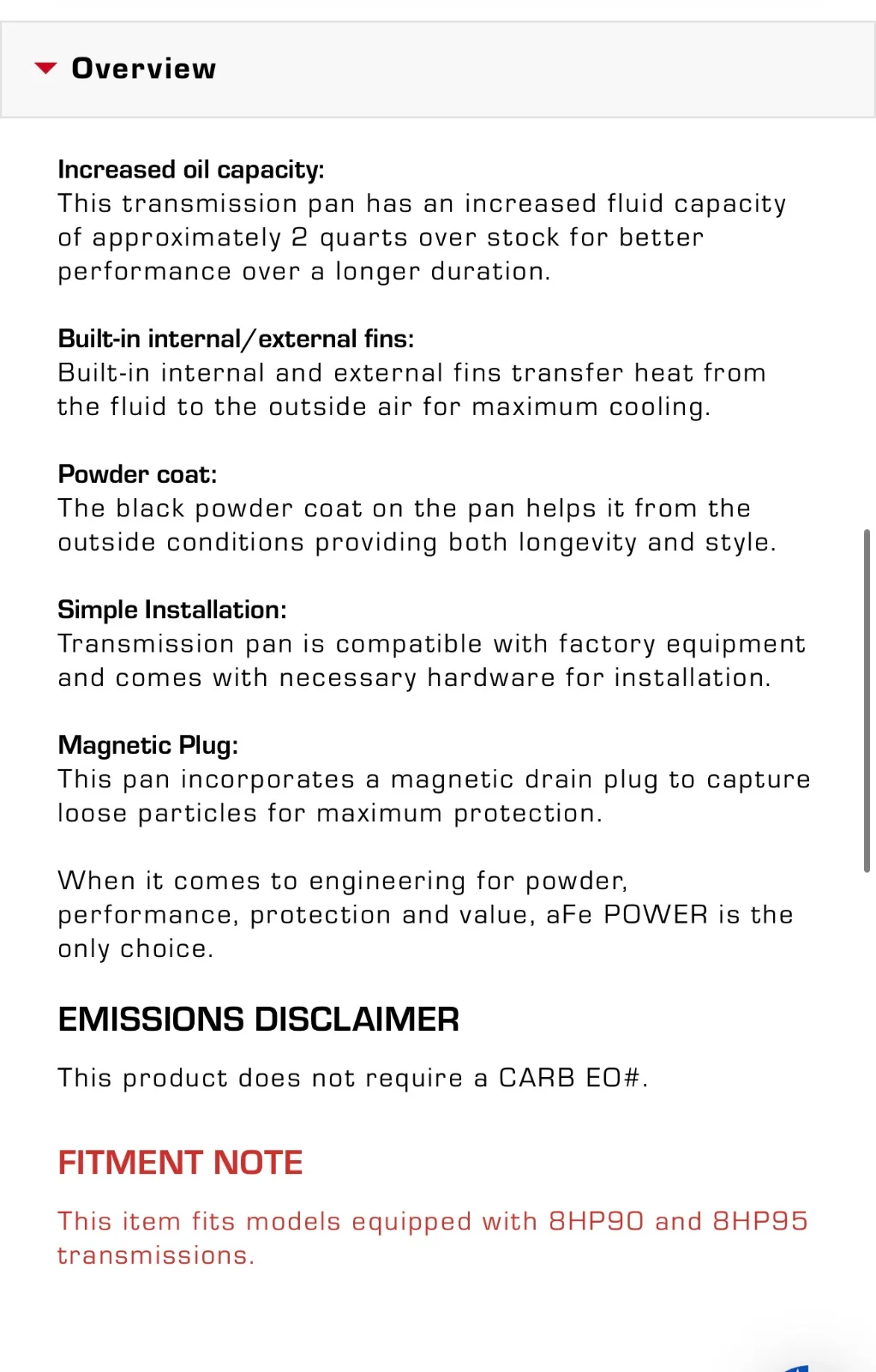 Overview

Increased oil capacity:
This transmission pan has an increased fluid capacity of approximately 2 quarts over stock for better performance over a longer duration.

Built-in internal/external fins:
Built-in internal and external fins transfer heat from the fluid to the outside air for maximum cooling.

Powder coat:
The black powder coat on the pan helps it from the outside conditions providing both longevity and style.

Simple Installation:
Transmission pan is compatible with factory equipment and comes with necessary hardware for installation.

Magnetic Plug:
This pan incorporates a magnetic drain plug to capture loose particles for maximum protection.

When it comes to engineering for powder, performance, protection and value, aFe POWER is the only choice.

EMISSIONS DISCLAIMER

This product does not require a CARB EO#.

FITMENT NOTE

This item fits models equipped with 8HP90 and 8HP95 transmissions.